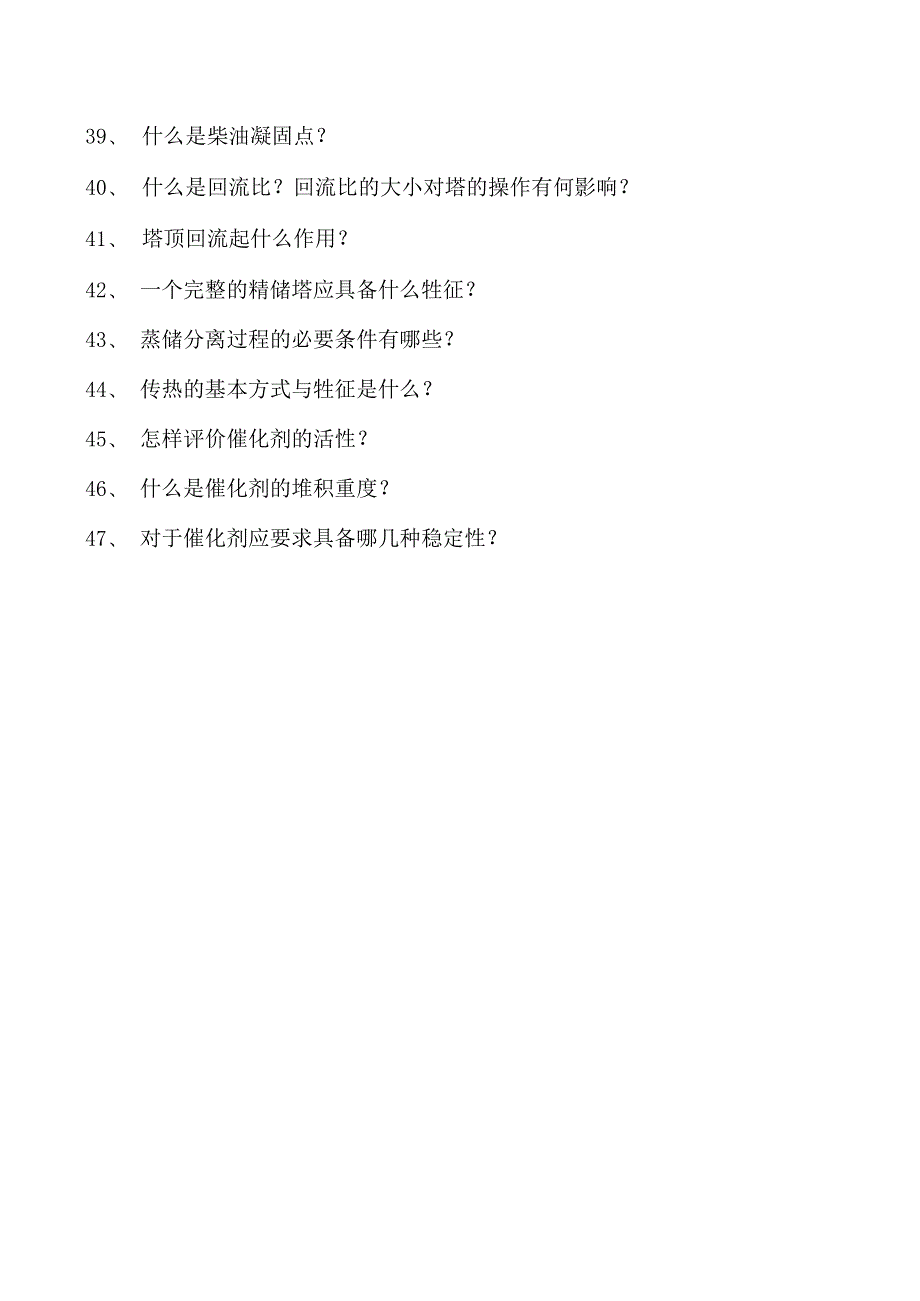 39、 什么是柴油凝固点？

40、 什么是回流比？回流比的大小对塔的操作有何影响？

41、 塔顶回流起什么作用？

42、 一个完整的精储塔应具备什么牲征？

43、 蒸储分离过程的必要条件有哪些？

44、 传热的基本方式与牲征是什么？

45、 怎样评价催化剂的活性？

46、 什么是催化剂的堆积重度？

47、 对于催化剂应要求具备哪几种稳定性？